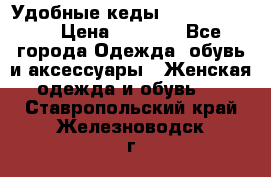 Удобные кеды
Цена Все города Одежда обувь и аксессуары Женская одежда и обувь Ставропольский край Железноводск г